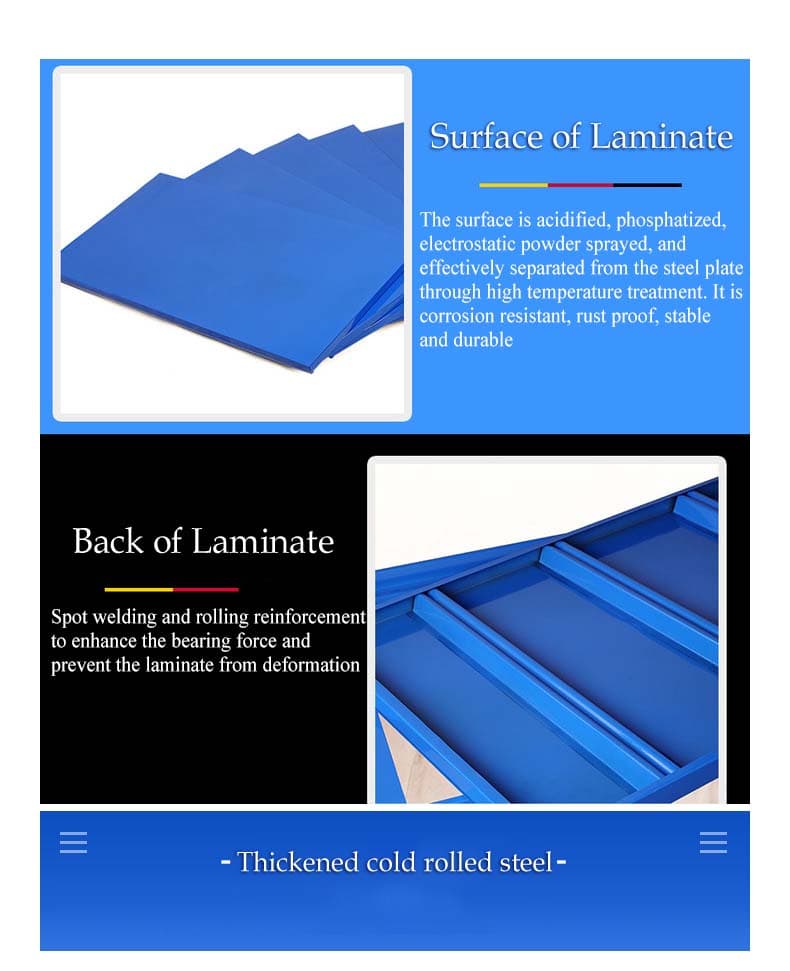 Surface of Laminate

The surface is acidified, phosphatized, electrostatic powder sprayed, and effectively separated from the steel plate through high temperature treatment. It is corrosion resistant, rust proof, stable and durable

Back of Laminate

Spot welding and rolling reinforcement to enhance the bearing force and prevent the laminate from deformation

- Thickened cold rolled steel -